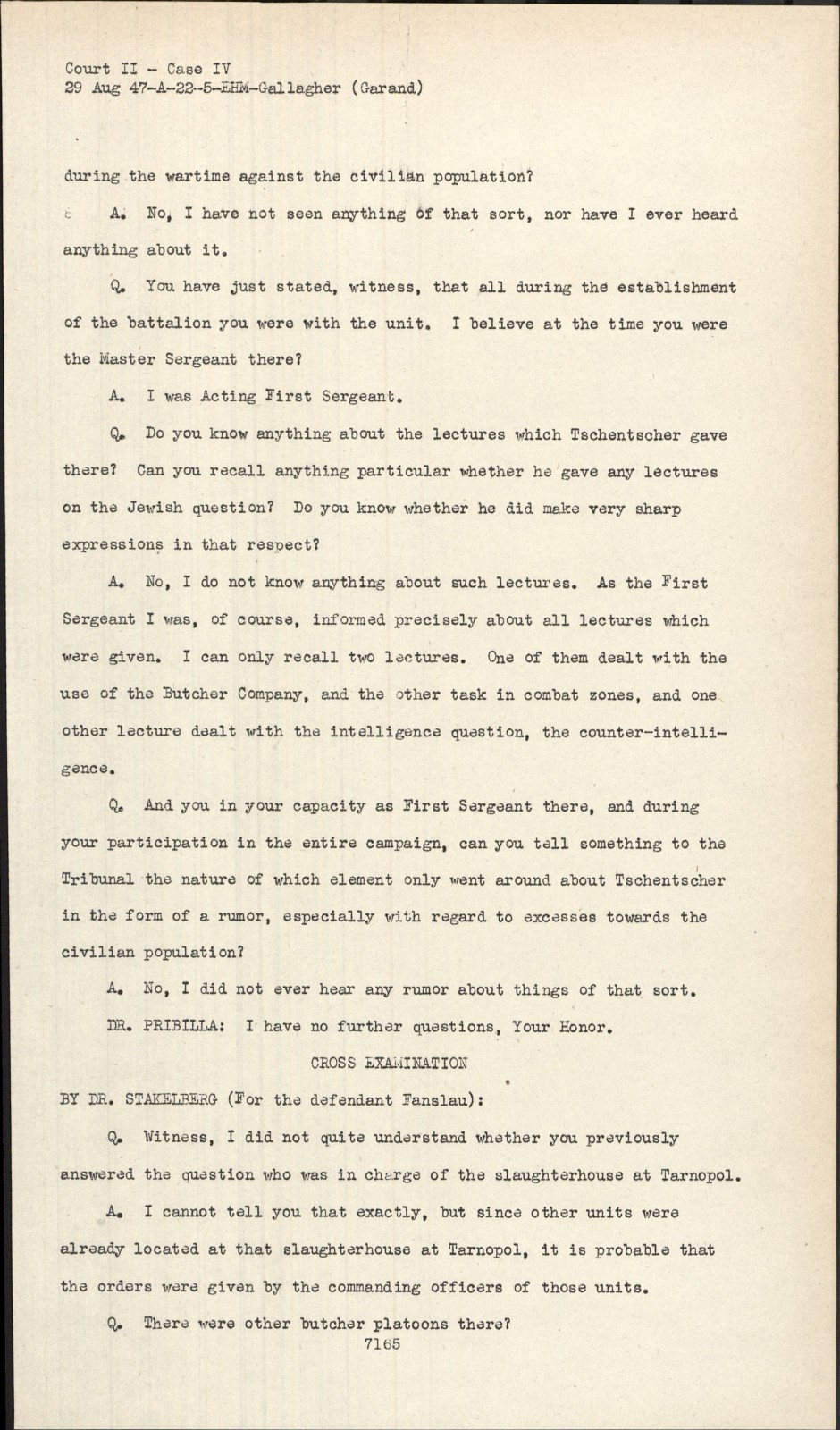 Court II - Case IV
29 Aug 47-A-22-5-EHM-Gallagher (Garand)

during the wartime against the civilian population?

A. No, I have not seen anything of that sort, nor have I ever heard anything about it.

Q. You have just stated, witness, that all during the establishment of the battalion you were with the unit. I believe at the time you were the Master Sergeant there?

A. I was Acting First Sergeant.

Q. Do you know anything about the lectures which Tschentscher gave there? Can you recall anything particular whether he gave any lectures on the Jewish question? Do you know whether he did make very sharp expressions in that respect?

A. No, I do not know anything about such lectures. As the First Sergeant I was, of course, informed precisely about all lectures which were given. I can only recall two lectures. One of them dealt with the use of the Butcher Company, and the other task in combat zones, and one other lecture dealt with the intelligence question, the counter-intelligence.

Q. And you in your capacity as First Sergeant there, and during your participation in the entire campaign, can you tell something to the Tribunal the nature of which element only went around about Tschentscher in the form of a rumor, especially with regard to excesses towards the civilian population?

A. No, I did not ever hear any rumor about things of that sort.

DR. PRIBILLA: I have no further questions, Your Honor.

CROSS EXAMINATION

BY DR. STAKELBERG (For the defendant Fanslau):

Q. Witness, I did not quite understand whether you previously answered the question who was in charge of the slaughterhouse at Tarnopol.

A. I cannot tell you that exactly, but since other units were already located at that slaughterhouse at Tarnopol, it is probable that the orders were given by the commanding officers of those units.

Q. There were other butcher platoons there?

7165